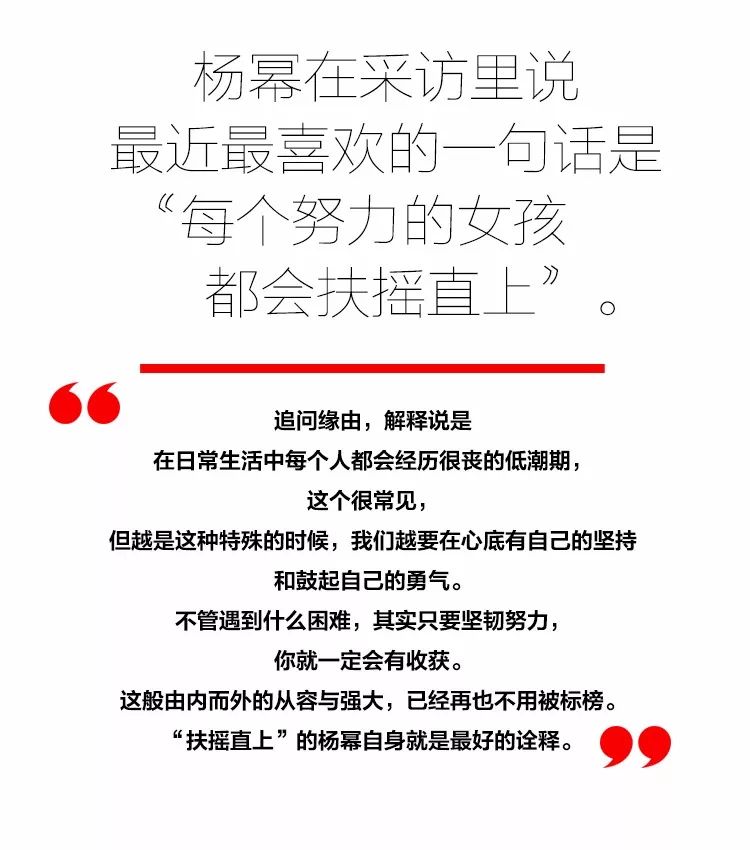 杨幂在采访里说
最近最喜欢的一句话是
“每个努力的女孩
都会扶摇直上”。

“

追问缘由，解释说是
在日常生活中每个人都会经历很丧的低潮期，
这个很常见，
但越是这种特殊的时候，我们越要在心底有自己的坚持
和鼓起自己的勇气。
不管遇到什么困难，其实只要坚韧努力，
你就一定会有收获。
这般由内而外的从容与强大，已经再也不用被标榜。
“扶摇直上”的杨幂自身就是最好的诠释。

”